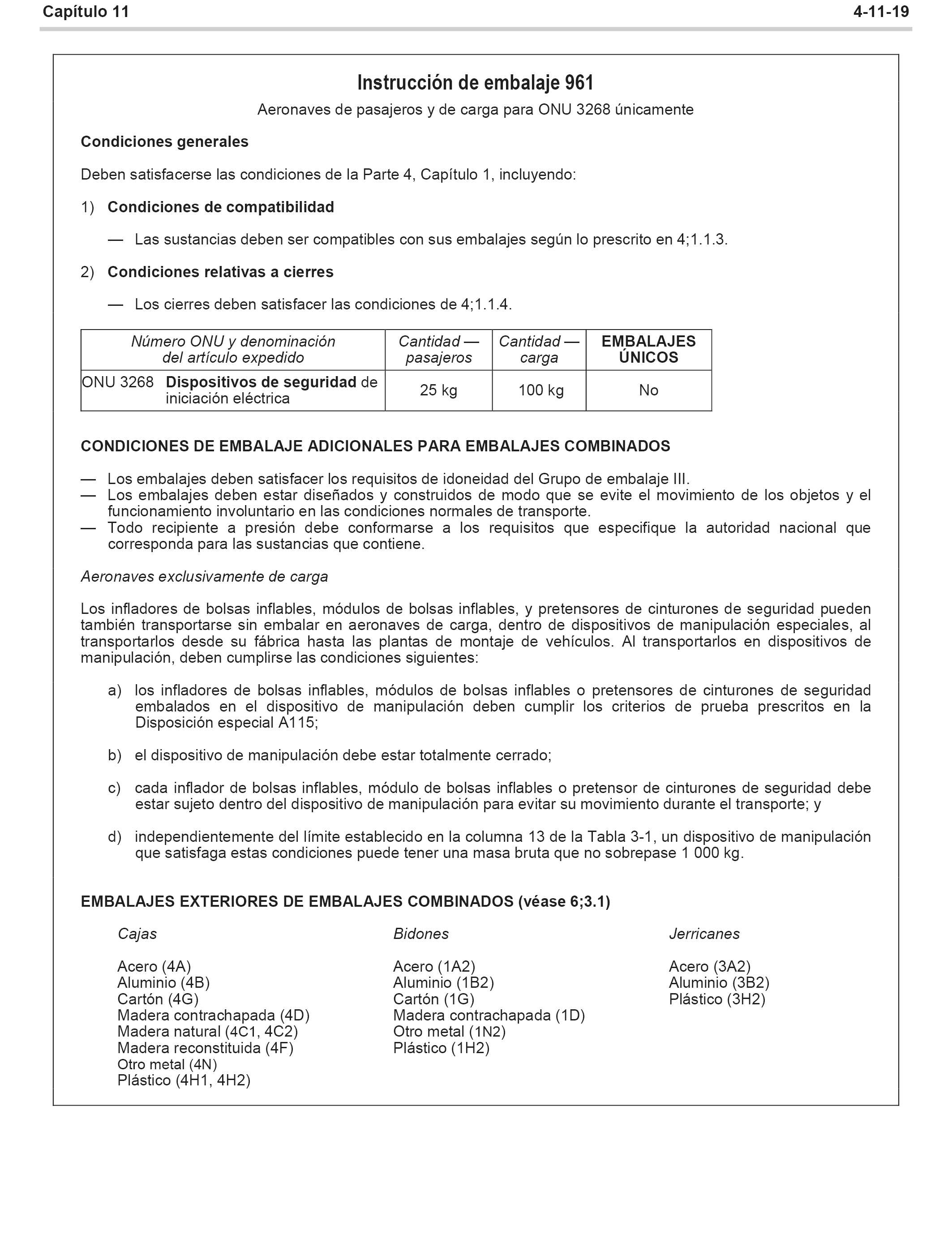 Capítulo 11 4-11-19

Instrucción de embalaje 961

Aeronaves de pasajeros y de carga para ONU 3268 únicamente

Condiciones generales

Deben satisfacerse las condiciones de la Parte 4, Capítulo 1, incluyendo:

1) Condiciones de compatibilidad

— Las sustancias deben ser compatibles con sus embalajes según lo prescrito en 4;1.1.3.

2) Condiciones relativas a cierres

— Los cierres deben satisfacer las condiciones de 4;1.1.4.

| Número ONU y denominación del artículo expedido | Cantidad — pasajeros | Cantidad — carga | EMBALAJES ÚNICOS |
|---|---|---|---|
| ONU 3268 Dispositivos de seguridad de iniciación eléctrica | 25 kg | 100 kg | No |

CONDICIONES DE EMBALAJE ADICIONALES PARA EMBALAJES COMBINADOS

— Los embalajes deben satisfacer los requisitos de idoneidad del Grupo de embalaje III.
— Los embalajes deben estar diseñados y construidos de modo que se evite el movimiento de los objetos y el funcionamiento involuntario en las condiciones normales de transporte.
— Todo recipiente a presión debe conformarse a los requisitos que especifique la autoridad nacional que corresponda para las sustancias que contiene.

Aeronaves exclusivamente de carga

Los infladores de bolsas inflables, módulos de bolsas inflables, y pretensores de cinturones de seguridad pueden también transportarse sin embalar en aeronaves de carga, dentro de dispositivos de manipulación especiales, al transportarlos desde su fábrica hasta las plantas de montaje de vehículos. Al transportarlos en dispositivos de manipulación, deben cumplirse las condiciones siguientes:

a) los infladores de bolsas inflables, módulos de bolsas inflables o pretensores de cinturones de seguridad embalados en el dispositivo de manipulación deben cumplir los criterios de prueba prescritos en la Disposición especial A115;

b) el dispositivo de manipulación debe estar totalmente cerrado;

c) cada inflador de bolsas inflables, módulo de bolsas inflables o pretensor de cinturones de seguridad debe estar sujeto dentro del dispositivo de manipulación para evitar su movimiento durante el transporte; y

d) independientemente del límite establecido en la columna 13 de la Tabla 3-1, un dispositivo de manipulación que satisfaga estas condiciones puede tener una masa bruta que no sobrepase 1 000 kg.

EMBALAJES EXTERIORES DE EMBALAJES COMBINADOS (véase 6;3.1)

Cajas

Acero (4A)
Aluminio (4B)
Cartón (4G)
Madera contrachapada (4D)
Madera natural (4C1, 4C2)
Madera reconstituida (4F)
Otro metal (4N)
Plástico (4H1, 4H2)

Bidones

Acero (1A2)
Aluminio (1B2)
Cartón (1G)
Madera contrachapada (1D)
Otro metal (1N2)
Plástico (1H2)

Jerricanes

Acero (3A2)
Aluminio (3B2)
Plástico (3H2)